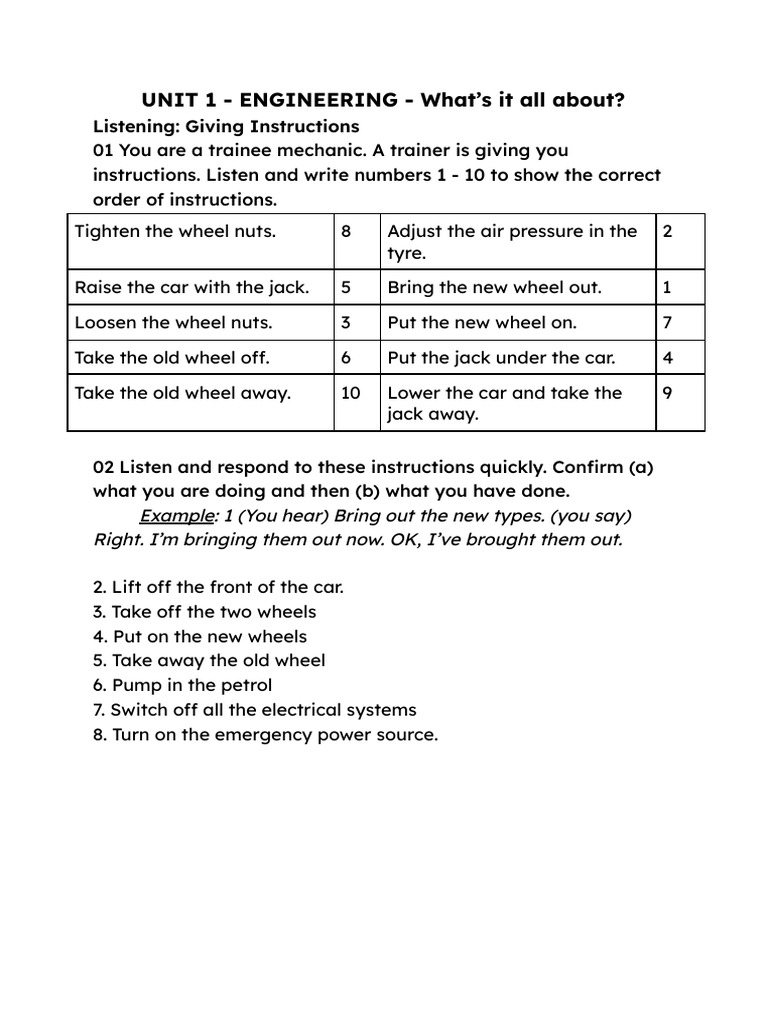 UNIT 1 - ENGINEERING - What's it all about?

Listening: Giving Instructions

01 You are a trainee mechanic. A trainer is giving you instructions. Listen and write numbers 1 - 10 to show the correct order of instructions.

| Tighten the wheel nuts. | 8 | Adjust the air pressure in the tyre. | 2 |
|---|---|---|---|
| Raise the car with the jack. | 5 | Bring the new wheel out. | 1 |
| Loosen the wheel nuts. | 3 | Put the new wheel on. | 7 |
| Take the old wheel off. | 6 | Put the jack under the car. | 4 |
| Take the old wheel away. | 10 | Lower the car and take the jack away. | 9 |

02 Listen and respond to these instructions quickly. Confirm (a) what you are doing and then (b) what you have done.

Example: 1 (You hear) Bring out the new types. (you say) Right. I'm bringing them out now. OK, I've brought them out.

2. Lift off the front of the car.
3. Take off the two wheels
4. Put on the new wheels
5. Take away the old wheel
6. Pump in the petrol
7. Switch off all the electrical systems
8. Turn on the emergency power source.